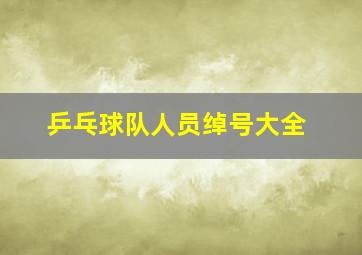 乒乓球队人员绰号大全